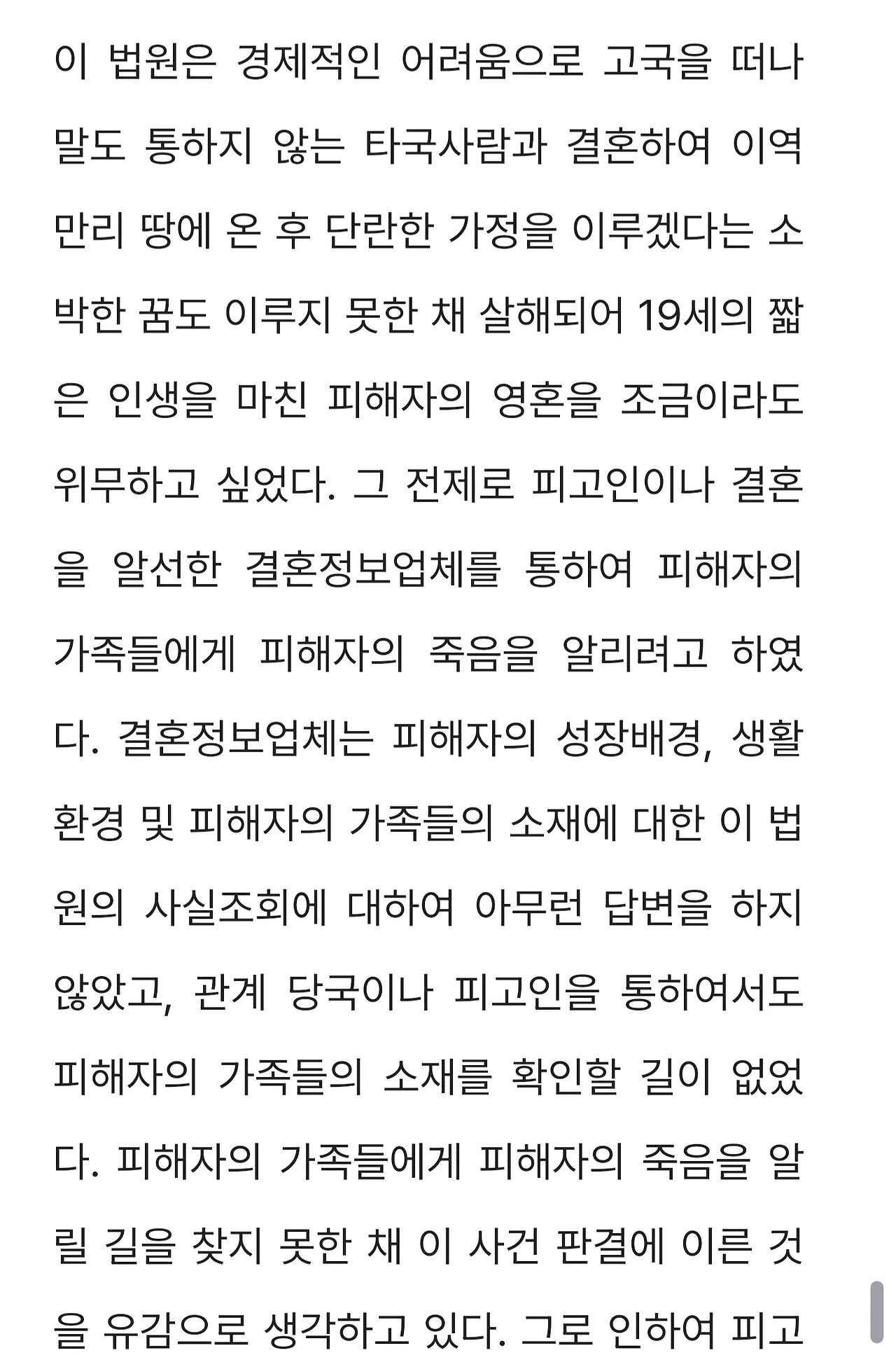 이 법원은 경제적인 어려움으로 고국을 떠나 말도 통하지 않는 타국사람과 결혼하여 이역만리 땅에 온 후 단란한 가정을 이루겠다는 소박한 꿈도 이루지 못한 채 살해되어 19세의 짧은 인생을 마친 피해자의 영혼을 조금이라도 위무하고 싶었다. 그 전제로 피고인이나 결혼을 알선한 결혼정보업체를 통하여 피해자의 가족들에게 피해자의 죽음을 알리려고 하였다. 결혼정보업체는 피해자의 성장배경, 생활환경 및 피해자의 가족들의 소재에 대한 이 법원의 사실조회에 대하여 아무런 답변을 하지 않았고, 관계 당국이나 피고인을 통하여서도 피해자의 가족들의 소재를 확인할 길이 없었다. 피해자의 가족들에게 피해자의 죽음을 알릴 길을 찾지 못한 채 이 사건 판결에 이른 것을 유감으로 생각하고 있다. 그로 인하여 피고